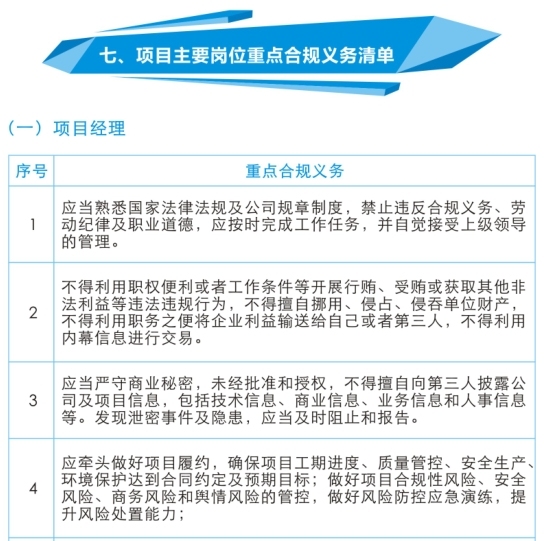 七、项目主要岗位重点合规义务清单

（一）项目经理

| 序号 | 重点合规义务 |
|---|---|
| 1 | 应当熟悉国家法律法规及公司规章制度，禁止违反合规义务、劳动纪律及职业道德，应按时完成工作任务，并自觉接受上级领导的管理。 |
| 2 | 不得利用职权便利或者工作条件等开展行贿、受贿或获取其他非法利益等违法违规行为，不得擅自挪用、侵占、侵吞单位财产，不得利用职务之便将企业利益输送给自己或者第三人，不得利用内幕信息进行交易。 |
| 3 | 应当严守商业秘密，未经批准和授权，不得擅自向第三人披露公司及项目信息，包括技术信息、商业信息、业务信息和人事信息等。发现泄密事件及隐患，应当及时阻止和报告。 |
| 4 | 应牵头做好项目履约，确保项目工期进度、质量管控、安全生产、环境保护达到合同约定及预期目标；做好项目合规性风险、安全风险、商务风险和舆情风险的管控，做好风险防控应急演练，提升风险处置能力； |